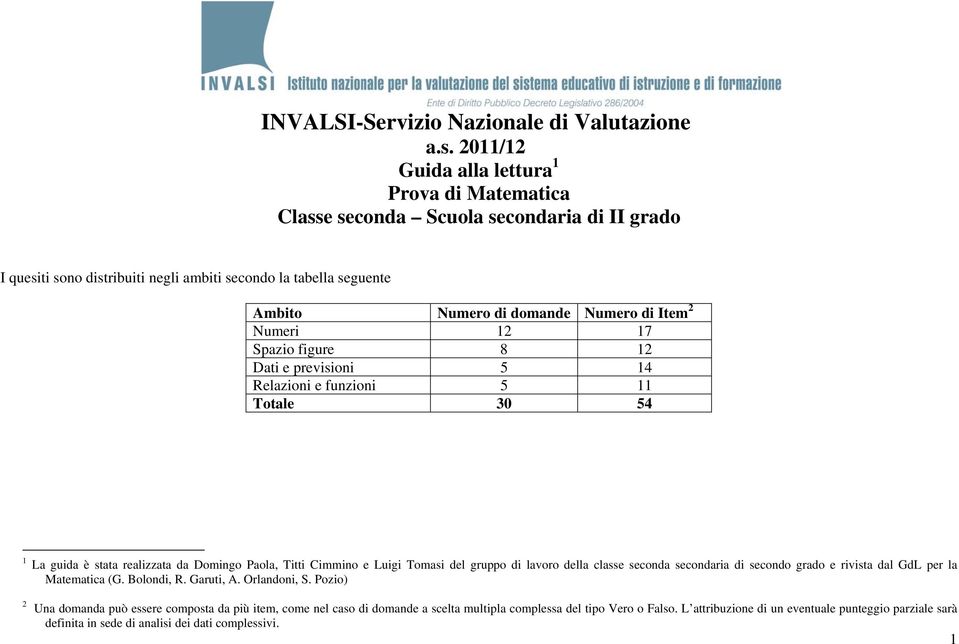 INVALSI Istituto nazionale per la valutazione del sistema educativo di istruzione e di formazione
Ente di Diritto Pubblico Decreto Legislativo 286/2004

INVALSI-Servizio Nazionale di Valutazione
a.s. 2011/12
Guida alla lettura$^1$
Prova di Matematica
Classe seconda – Scuola secondaria di II grado

I quesiti sono distribuiti negli ambiti secondo la tabella seguente

| Ambito | Numero di domande | Numero di Item$^2$ |
|---|---|---|
| Numeri | 12 | 17 |
| Spazio figure | 8 | 12 |
| Dati e previsioni | 5 | 14 |
| Relazioni e funzioni | 5 | 11 |
| Totale | 30 | 54 |

$^1$ La guida è stata realizzata da Domingo Paola, Titti Cimmino e Luigi Tomasi del gruppo di lavoro della classe seconda secondaria di secondo grado e rivista dal GdL per la Matematica (G. Bolondi, R. Garuti, A. Orlandoni, S. Pozio)

$^2$ Una domanda può essere composta da più item, come nel caso di domande a scelta multipla complessa del tipo Vero o Falso. L'attribuzione di un eventuale punteggio parziale sarà definita in sede di analisi dei dati complessivi.

1